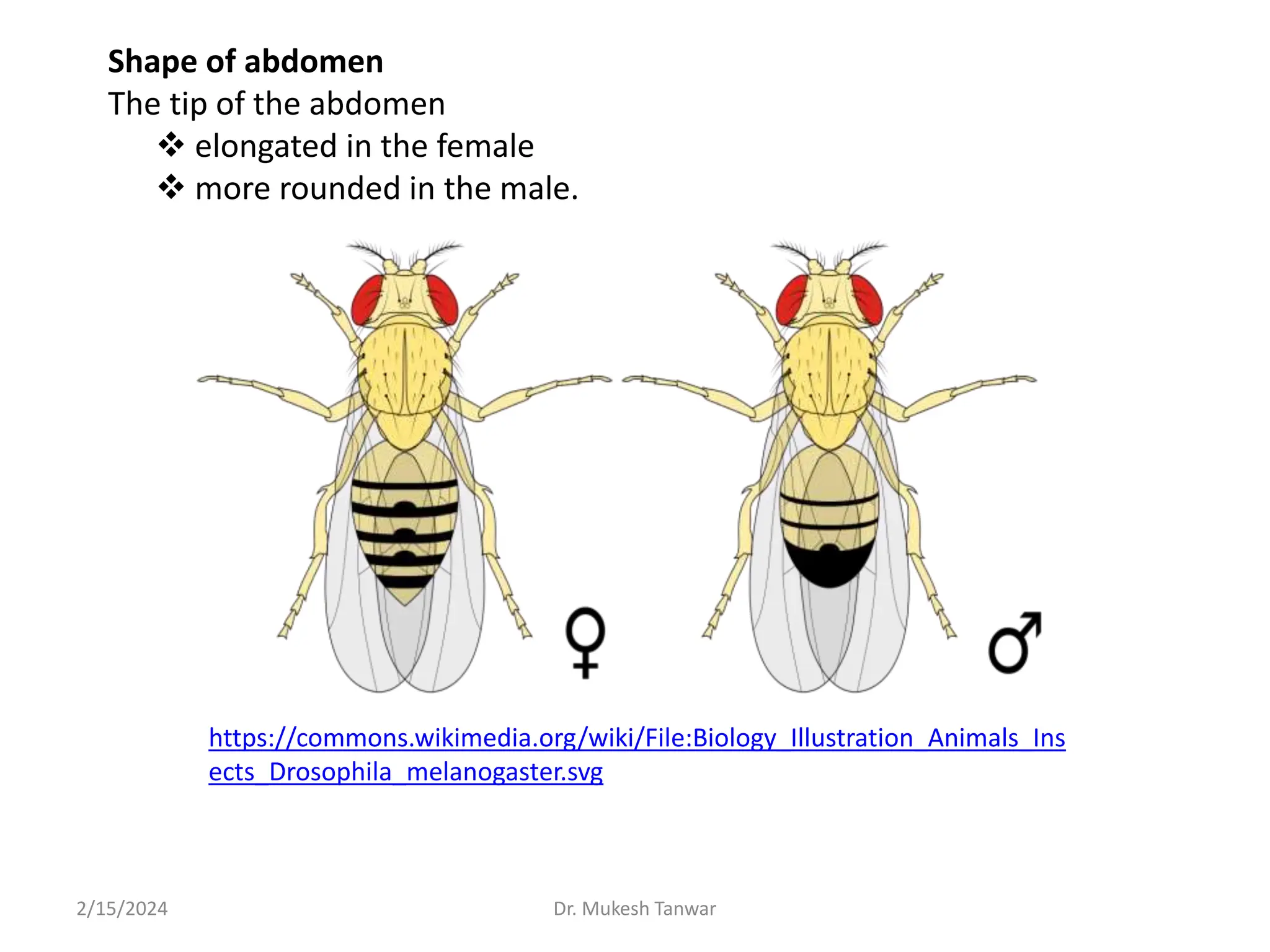 Shape of abdomen
The tip of the abdomen
❖ elongated in the female
❖ more rounded in the male.

♀

♂

https://commons.wikimedia.org/wiki/File:Biology_Illustration_Animals_Insects_Drosophila_melanogaster.svg

2/15/2024

Dr. Mukesh Tanwar